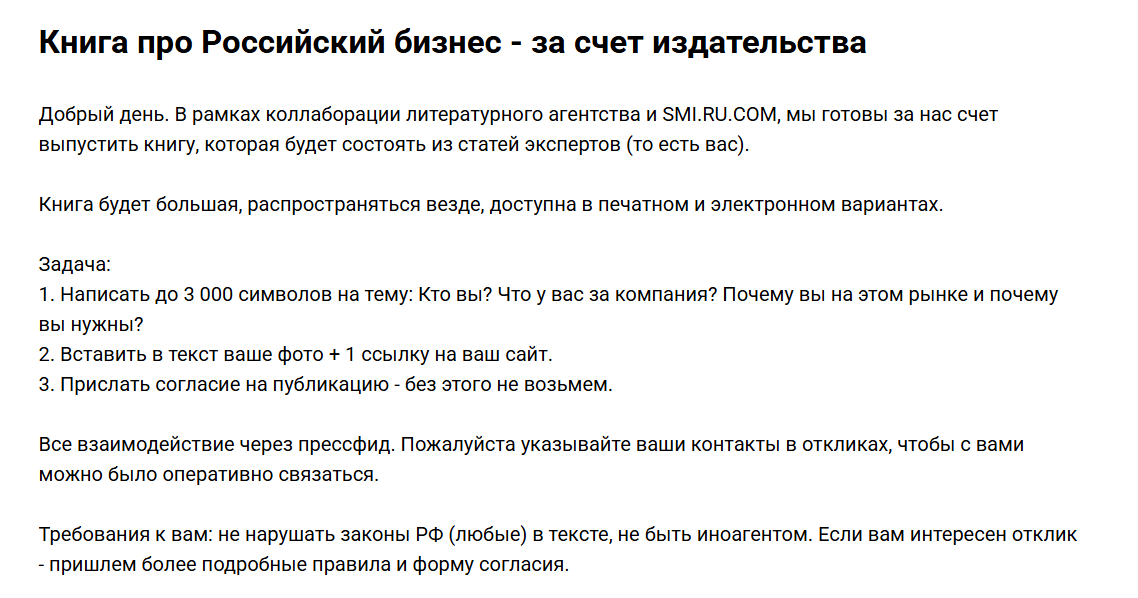 Книга про Российский бизнес - за счет издательства

Добрый день. В рамках коллаборации литературного агентства и SMI.RU.COM, мы готовы за нас счет выпустить книгу, которая будет состоять из статей экспертов (то есть вас).

Книга будет большая, распространяться везде, доступна в печатном и электронном вариантах.

Задача:
1. Написать до 3 000 символов на тему: Кто вы? Что у вас за компания? Почему вы на этом рынке и почему вы нужны?
2. Вставить в текст ваше фото + 1 ссылку на ваш сайт.
3. Прислать согласие на публикацию - без этого не возьмем.

Все взаимодействие через прессфид. Пожалуйста указывайте ваши контакты в откликах, чтобы с вами можно было оперативно связаться.

Требования к вам: не нарушать законы РФ (любые) в тексте, не быть иноагентом. Если вам интересен отклик - пришлем более подробные правила и форму согласия.